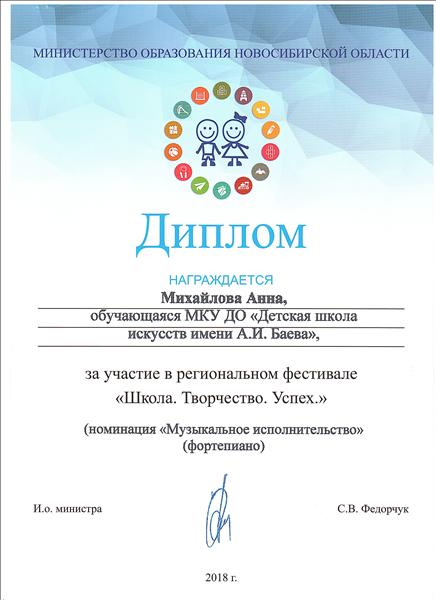 МИНИСТЕРСТВО ОБРАЗОВАНИЯ НОВОСИБИРСКОЙ ОБЛАСТИ

Диплом

НАГРАЖДАЕТСЯ

Михайлова Анна,

обучающаяся МКУ ДО «Детская школа искусств имени А.И. Баева»,

за участие в региональном фестивале «Школа. Творчество. Успех.»

(номинация «Музыкальное исполнительство» (фортепиано)

И.о. министра

С.В. Федорчук

2018 г.